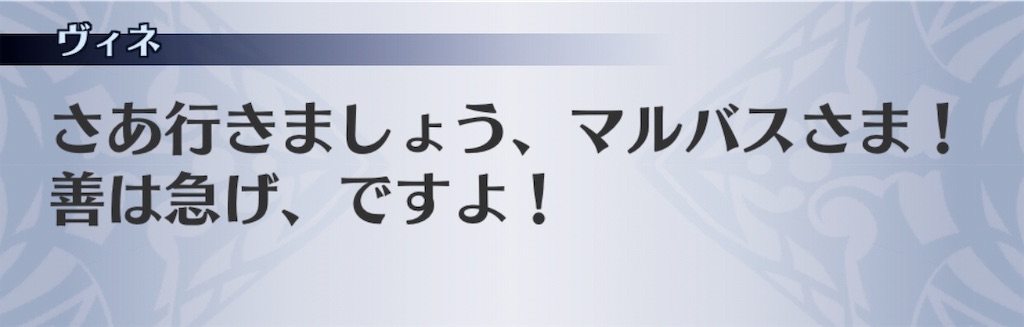 ヴィネ

さあ行きましょう、マルバスさま！
善は急げ、ですよ！